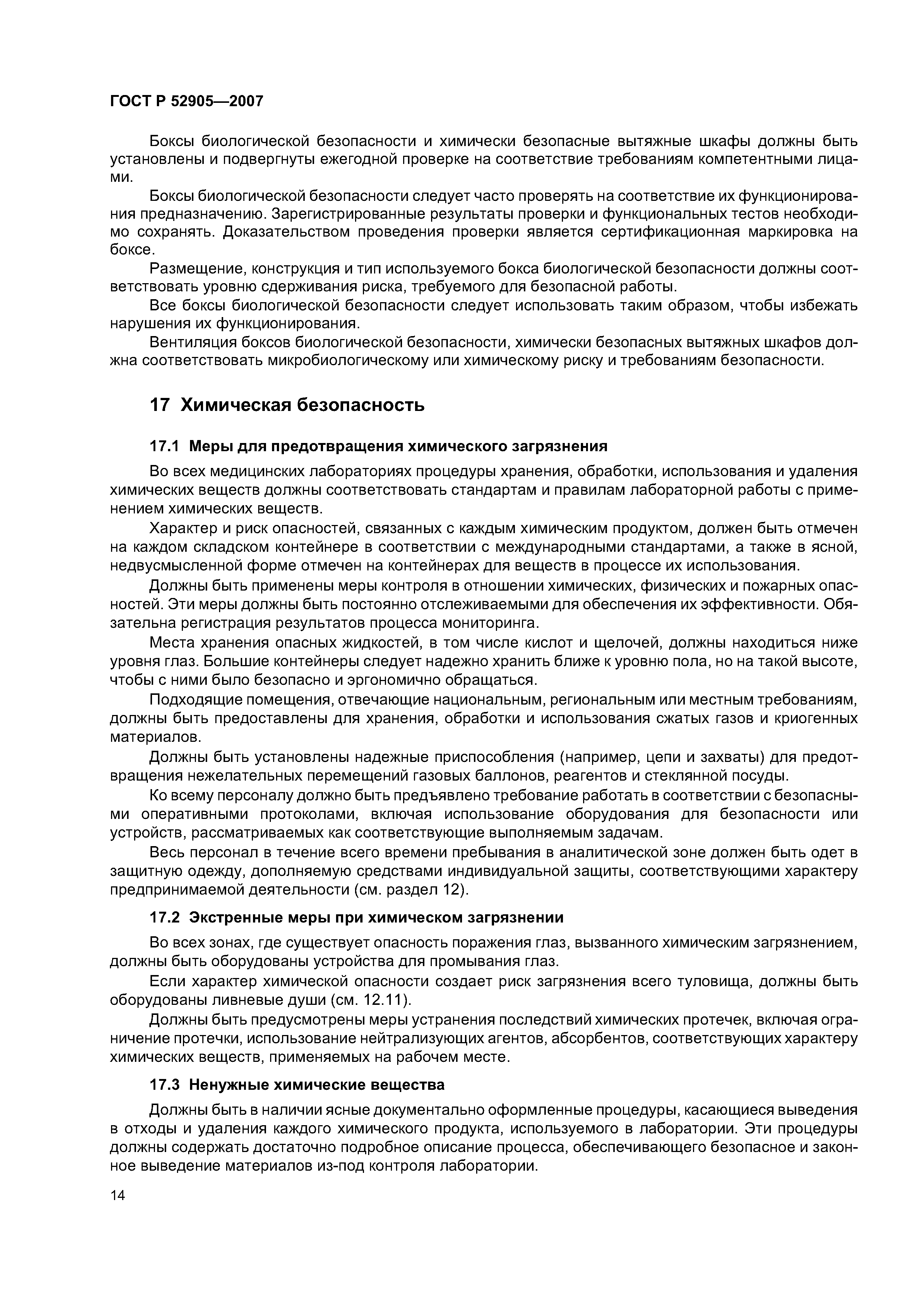 ГОСТ Р 52905—2007

Боксы биологической безопасности и химически безопасные вытяжные шкафы должны быть установлены и подвергнуты ежегодной проверке на соответствие требованиям компетентными лицами.

Боксы биологической безопасности следует часто проверять на соответствие их функционирования предназначению. Зарегистрированные результаты проверки и функциональных тестов необходимо сохранять. Доказательством проведения проверки является сертификационная маркировка на боксе.

Размещение, конструкция и тип используемого бокса биологической безопасности должны соответствовать уровню сдерживания риска, требуемого для безопасной работы.

Все боксы биологической безопасности следует использовать таким образом, чтобы избежать нарушения их функционирования.

Вентиляция боксов биологической безопасности, химически безопасных вытяжных шкафов должна соответствовать микробиологическому или химическому риску и требованиям безопасности.

17 Химическая безопасность

17.1 Меры для предотвращения химического загрязнения

Во всех медицинских лабораториях процедуры хранения, обработки, использования и удаления химических веществ должны соответствовать стандартам и правилам лабораторной работы с применением химических веществ.

Характер и риск опасностей, связанных с каждым химическим продуктом, должен быть отмечен на каждом складском контейнере в соответствии с международными стандартами, а также в ясной, недвусмысленной форме отмечен на контейнерах для веществ в процессе их использования.

Должны быть применены меры контроля в отношении химических, физических и пожарных опасностей. Эти меры должны быть постоянно отслеживаемыми для обеспечения их эффективности. Обязательна регистрация результатов процесса мониторинга.

Места хранения опасных жидкостей, в том числе кислот и щелочей, должны находиться ниже уровня глаз. Большие контейнеры следует надежно хранить ближе к уровню пола, но на такой высоте, чтобы с ними было безопасно и эргономично обращаться.

Подходящие помещения, отвечающие национальным, региональным или местным требованиям, должны быть предоставлены для хранения, обработки и использования сжатых газов и криогенных материалов.

Должны быть установлены надежные приспособления (например, цепи и захваты) для предотвращения нежелательных перемещений газовых баллонов, реагентов и стеклянной посуды.

Ко всему персоналу должно быть предъявлено требование работать в соответствии с безопасными оперативными протоколами, включая использование оборудования для безопасности или устройств, рассматриваемых как соответствующие выполняемым задачам.

Весь персонал в течение всего времени пребывания в аналитической зоне должен быть одет в защитную одежду, дополняемую средствами индивидуальной защиты, соответствующими характеру предпринимаемой деятельности (см. раздел 12).

17.2 Экстренные меры при химическом загрязнении

Во всех зонах, где существует опасность поражения глаз, вызванного химическим загрязнением, должны быть оборудованы устройства для промывания глаз.

Если характер химической опасности создает риск загрязнения всего туловища, должны быть оборудованы ливневые души (см. 12.11).

Должны быть предусмотрены меры устранения последствий химических протечек, включая ограничение протечки, использование нейтрализующих агентов, абсорбентов, соответствующих характеру химических веществ, применяемых на рабочем месте.

17.3 Ненужные химические вещества

Должны быть в наличии ясные документально оформленные процедуры, касающиеся выведения в отходы и удаления каждого химического продукта, используемого в лаборатории. Эти процедуры должны содержать достаточно подробное описание процесса, обеспечивающего безопасное и законное выведение материалов из-под контроля лаборатории.

14